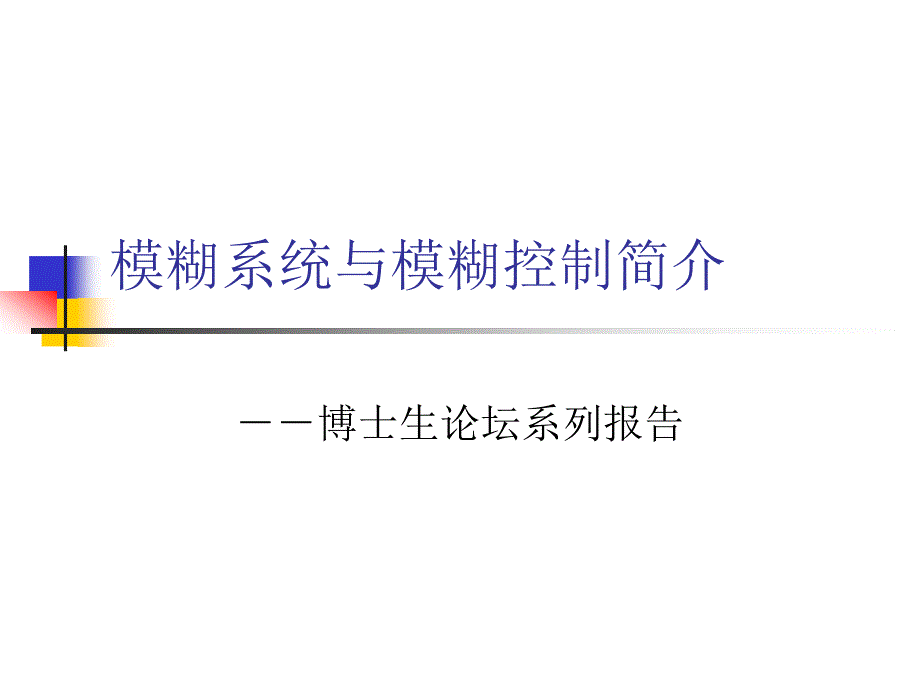 模糊系统与模糊控制简介

－－博士生论坛系列报告